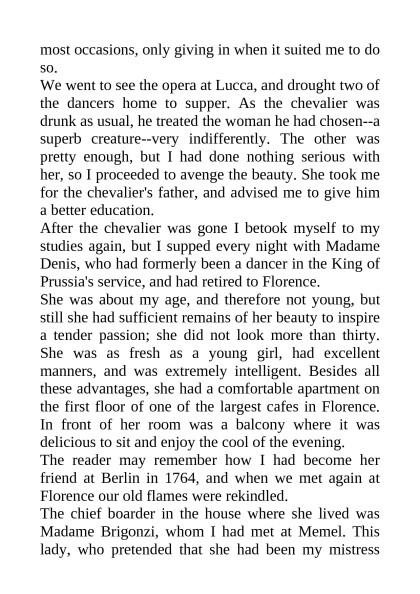 most occasions, only giving in when it suited me to do so.
We went to see the opera at Lucca, and drought two of the dancers home to supper. As the chevalier was drunk as usual, he treated the woman he had chosen--a superb creature--very indifferently. The other was pretty enough, but I had done nothing serious with her, so I proceeded to avenge the beauty. She took me for the chevalier's father, and advised me to give him a better education.
After the chevalier was gone I betook myself to my studies again, but I supped every night with Madame Denis, who had formerly been a dancer in the King of Prussia's service, and had retired to Florence.
She was about my age, and therefore not young, but still she had sufficient remains of her beauty to inspire a tender passion; she did not look more than thirty. She was as fresh as a young girl, had excellent manners, and was extremely intelligent. Besides all these advantages, she had a comfortable apartment on the first floor of one of the largest cafes in Florence. In front of her room was a balcony where it was delicious to sit and enjoy the cool of the evening.
The reader may remember how I had become her friend at Berlin in 1764, and when we met again at Florence our old flames were rekindled.
The chief boarder in the house where she lived was Madame Brigonzi, whom I had met at Memel. This lady, who pretended that she had been my mistress